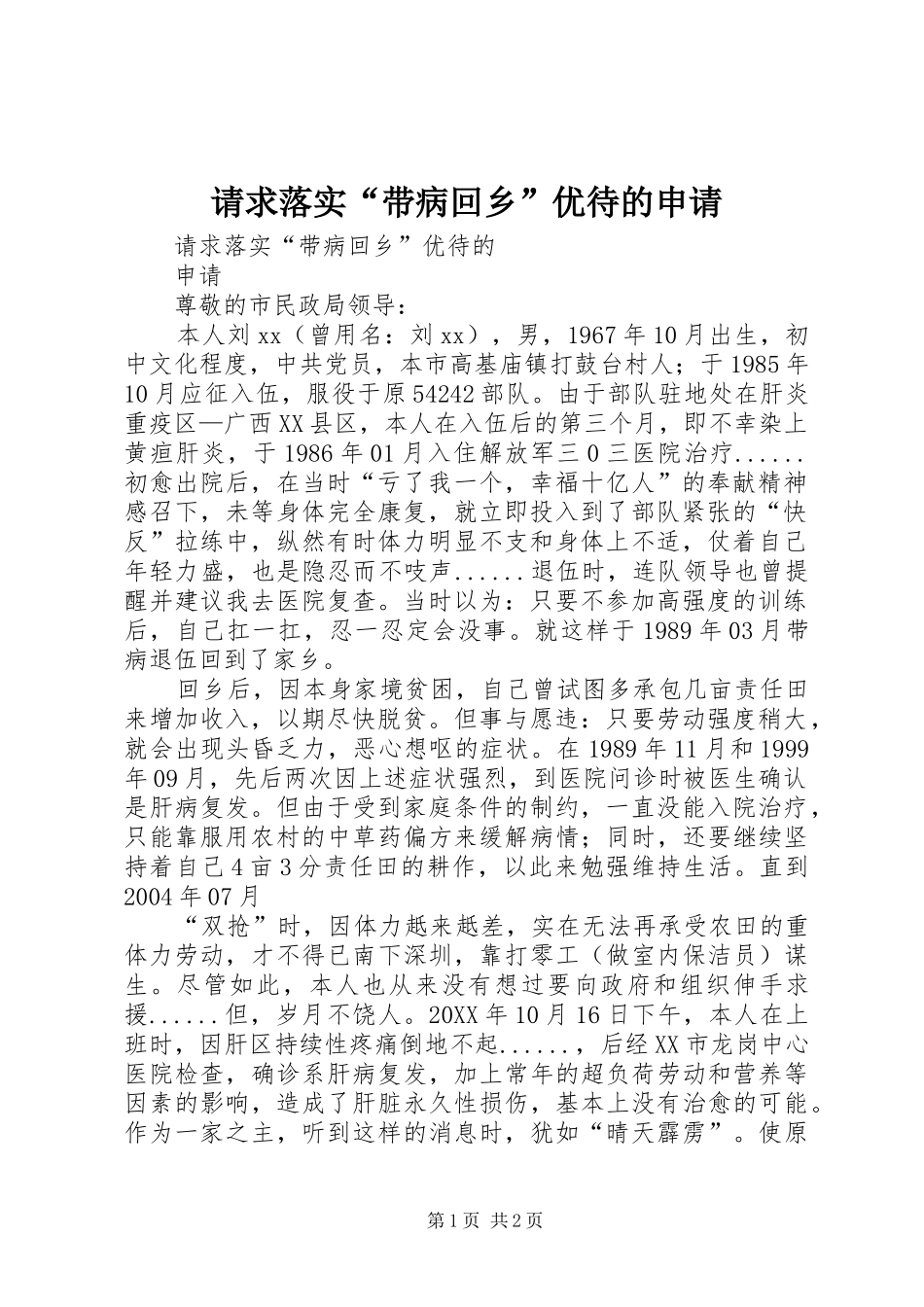 请求落实“带病回乡”优待的申请

请求落实“带病回乡”优待的

申请

尊敬的市民政局领导：

本人刘xx（曾用名：刘xx），男，1967年10月出生，初中文化程度，中共党员，本市高基庙镇打鼓台村人；于1985年10月应征入伍，服役于原54242部队。由于部队驻地处在肝炎重疫区—广西XX县区，本人在入伍后的第三个月，即不幸染上黄疸肝炎，于1986年01月入住解放军三0三医院治疗......初愈出院后，在当时“亏了我一个，幸福十亿人”的奉献精神感召下，未等身体完全康复，就立即投入到了部队紧张的“快反”拉练中，纵然有时体力明显不支和身体上不适，仗着自己年轻力盛，也是隐忍而不吱声......退伍时，连队领导也曾提醒并建议我去医院复查。当时以为：只要不参加高强度的训练后，自己扛一扛，忍一忍定会没事。就这样于1989年03月带病退伍回到了家乡。

回乡后，因本身家境贫困，自己曾试图多承包几亩责任田来增加收入，以期尽快脱贫。但事与愿违：只要劳动强度稍大，就会出现头昏乏力，恶心想呕的症状。在1989年11月和1999年09月，先后两次因上述症状强烈，到医院问诊时被医生确认是肝病复发。但由于受到家庭条件的制约，一直没能入院治疗，只能靠服用农村的中草药偏方来缓解病情；同时，还要继续坚持着自己4亩3分责任田的耕作，以此来勉强维持生活。直到2004年07月

“双抢”时，因体力越来越差，实在无法再承受农田的重体力劳动，才不得已南下深圳，靠打零工（做室内保洁员）谋生。尽管如此，本人也从来没有想过要向政府和组织伸手求援......但，岁月不饶人。20XX年10月16日下午，本人在上班时，因肝区持续性疼痛倒地不起......，后经XX市龙岗中心医院检查，确诊系肝病复发，加上常年的超负荷劳动和营养等因素的影响，造成了肝脏永久性损伤，基本上没有治愈的可能。作为一家之主，听到这样的消息时，犹如“晴天霹雳”。使原

第1页 共2页